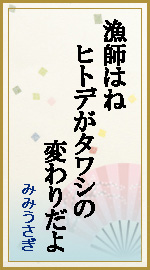 漁師はね
ヒトデがタワシの
変わりだよ

みみうさぎ